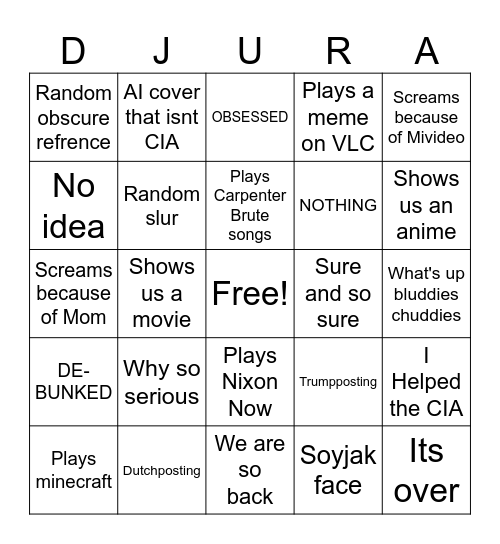 | D | J | U | R | A |
|---|---|---|---|---|
| Random obscure refrence | AI cover that isnt CIA | OBSESSED | Plays a meme on VLC | Screams because of Mivideo |
| No idea | Random slur | Plays Carpenter Brute songs | NOTHING | Shows us an anime |
| Screams because of Mom | Shows us a movie | Free! | Sure and so sure | What's up bluddies chuddies |
| DE-BUNKED | Why so serious | Plays Nixon Now | Trumpposting | I Helped the CIA |
| Plays minecraft | Dutchposting | We are so back | Soyjak face | Its over |